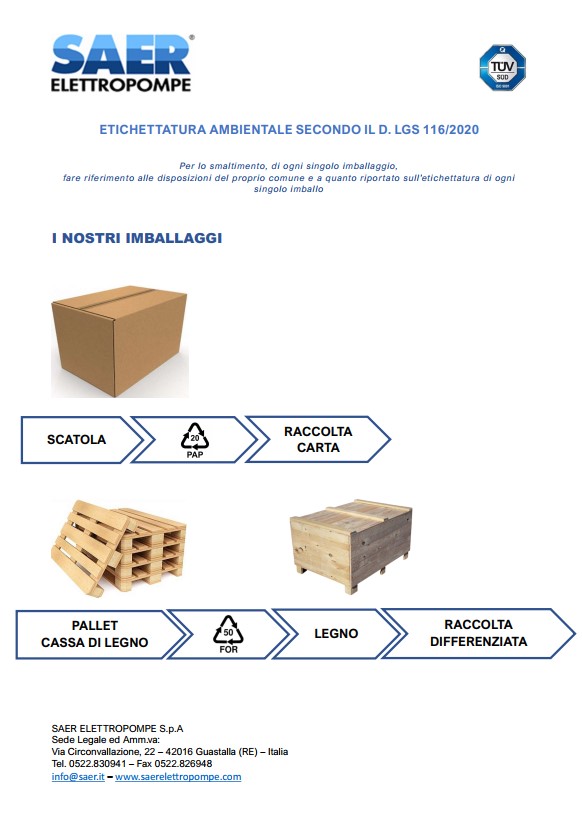 SAER®
ELETTROPOMPE

TÜV SÜD

ETICHETTATURA AMBIENTALE SECONDO IL D. LGS 116/2020

Per lo smaltimento, di ogni singolo imballaggio, fare riferimento alle disposizioni del proprio comune e a quanto riportato sull'etichettatura di ogni singolo imballo

I NOSTRI IMBALLAGGI

SCATOLA

20
PAP

RACCOLTA CARTA

PALLET
CASSA DI LEGNO

50
FOR

LEGNO

RACCOLTA DIFFERENZIATA

SAER ELETTROPOMPE S.p.A
Sede Legale ed Amm.va:
Via Circonvallazione, 22 – 42016 Guastalla (RE) – Italia
Tel. 0522.830941 – Fax 0522.826948
info@saer.it – www.saerelettropompe.com